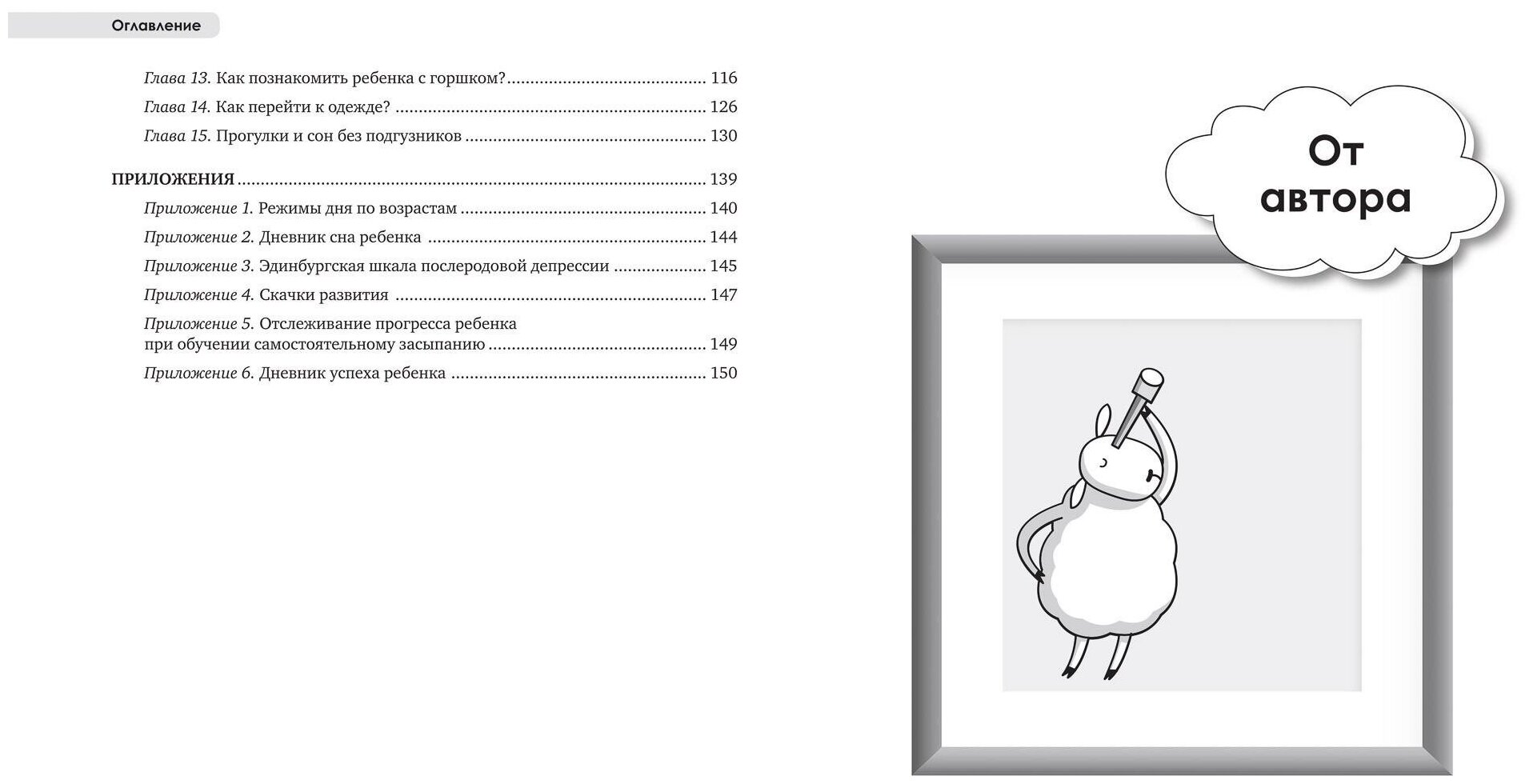 Оглавление

Глава 13. Как познакомить ребенка с горшком? 116

Глава 14. Как перейти к одежде? 126

Глава 15. Прогулки и сон без подгузников 130

ПРИЛОЖЕНИЯ 139

Приложение 1. Режимы дня по возрастам 140

Приложение 2. Дневник сна ребенка 144

Приложение 3. Эдинбургская шкала послеродовой депрессии 145

Приложение 4. Скачки развития 147

Приложение 5. Отслеживание прогресса ребенка при обучении самостоятельному засыпанию 149

Приложение 6. Дневник успеха ребенка 150

От автора